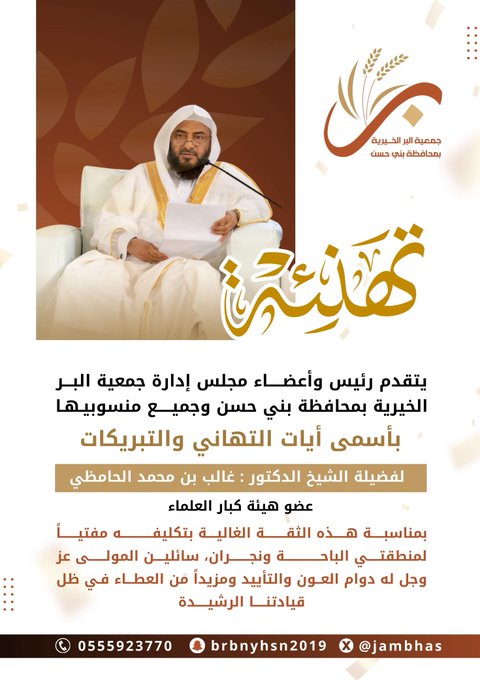 جمعية البر الخيرية
بمحافظة بني حسن

تهنئة

يتقدم رئيس وأعضاء مجلس إدارة جمعية البر الخيرية بمحافظة بني حسن وجميع منسوبيها

بأسمى أيات التهاني والتبريكات

لفضيلة الشيخ الدكتور : غالب بن محمد الحامظي

عضو هيئة كبار العلماء

بمناسبة هذه الثقة الغالية بتكليفه مفتياً لمنطقتي الباحة ونجران، سائلين المولى عز وجل له دوام العون والتأييد ومزيداً من العطاء في ظل قيادتنا الرشيدة

0555923770 brbnyhsn2019 @jambhas